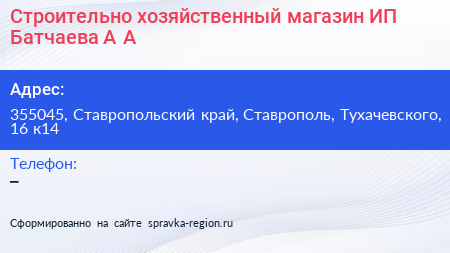 Строительно хозяйственный магазин ИП Батчаева А А

Адрес:

355045, Ставропольский край, Ставрополь, Тухачевского, 16 к14

Телефон:

–

Сформированно на сайте spravka-region.ru